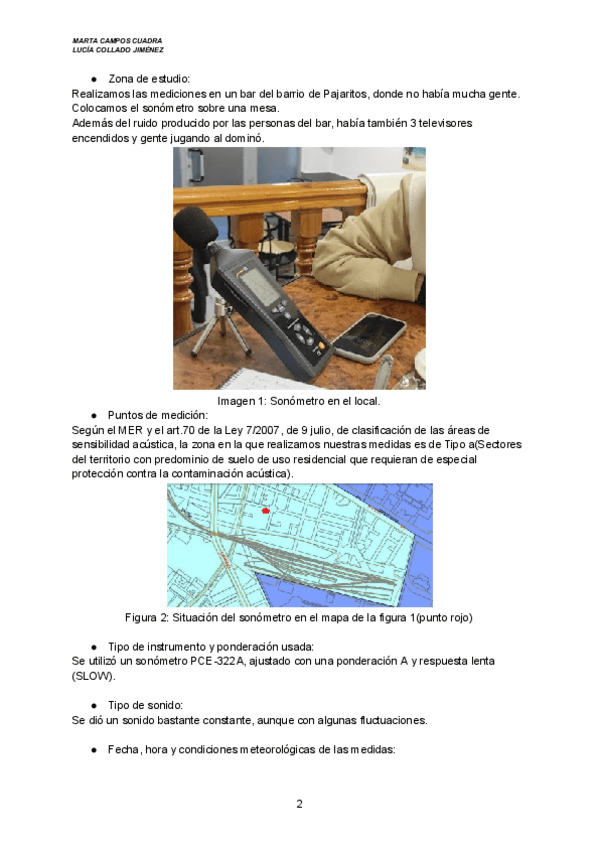 MARTA CAMPOS CUADRA
LUCÍA COLLADO JIMÉNEZ

● Zona de estudio:
Realizamos las mediciones en un bar del barrio de Pajaritos, donde no había mucha gente. Colocamos el sonómetro sobre una mesa.
Además del ruido producido por las personas del bar, había también 3 televisores encendidos y gente jugando al dominó.

Imagen 1: Sonómetro en el local.

● Puntos de medición:
Según el MER y el art.70 de la Ley 7/2007, de 9 julio, de clasificación de las áreas de sensibilidad acústica, la zona en la que realizamos nuestras medidas es de Tipo a(Sectores del territorio con predominio de suelo de uso residencial que requieran de especial protección contra la contaminación acústica).

Figura 2: Situación del sonómetro en el mapa de la figura 1(punto rojo)

● Tipo de instrumento y ponderación usada:
Se utilizó un sonómetro PCE-322A, ajustado con una ponderación A y respuesta lenta (SLOW).

● Tipo de sonido:
Se dió un sonido bastante constante, aunque con algunas fluctuaciones.

● Fecha, hora y condiciones meteorológicas de las medidas:

2